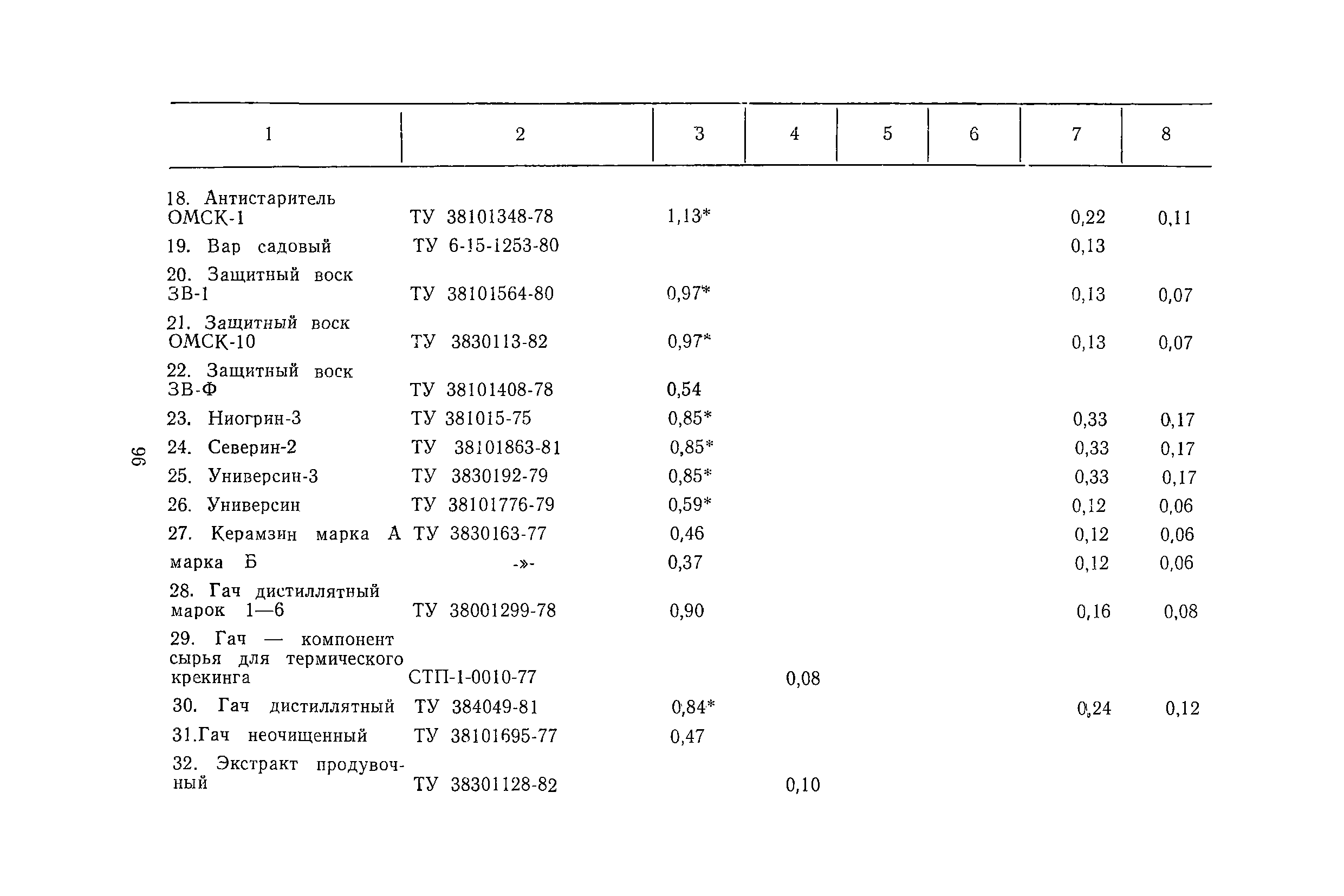 96

| 1 | 2 | 3 | 4 | 5 | 6 | 7 | 8 |
|---|---|---|---|---|---|---|---|
| 18. Антистаритель ОМСК-1 | ТУ 38101348-78 | 1,13* | | | | 0,22 | 0,11 |
| 19. Вар садовый | ТУ 6-15-1253-80 | | | | | 0,13 | |
| 20. Защитный воск ЗВ-1 | ТУ 38101564-80 | 0,97* | | | | 0,13 | 0,07 |
| 21. Защитный воск ОМСК-10 | ТУ 3830113-82 | 0,97* | | | | 0,13 | 0,07 |
| 22. Защитный воск ЗВ-Ф | ТУ 38101408-78 | 0,54 | | | | | |
| 23. Ниогрин-3 | ТУ 381015-75 | 0,85* | | | | 0,33 | 0,17 |
| 24. Северин-2 | ТУ 38101863-81 | 0,85* | | | | 0,33 | 0,17 |
| 25. Универсин-3 | ТУ 3830192-79 | 0,85* | | | | 0,33 | 0,17 |
| 26. Универсин | ТУ 38101776-79 | 0,59* | | | | 0,12 | 0,06 |
| 27. Керамзин марка А | ТУ 3830163-77 | 0,46 | | | | 0,12 | 0,06 |
| марка Б | -»- | 0,37 | | | | 0,12 | 0,06 |
| 28. Гач дистиллятный марок 1—6 | ТУ 38001299-78 | 0,90 | | | | 0,16 | 0,08 |
| 29. Гач — компонент сырья для термического крекинга | СТП-1-0010-77 | | 0,08 | | | | |
| 30. Гач дистиллятный | ТУ 384049-81 | 0,84* | | | | 0,24 | 0,12 |
| 31.Гач неочищенный | ТУ 38101695-77 | 0,47 | | | | | |
| 32. Экстракт продувочный | ТУ 38301128-82 | | 0,10 | | | | |